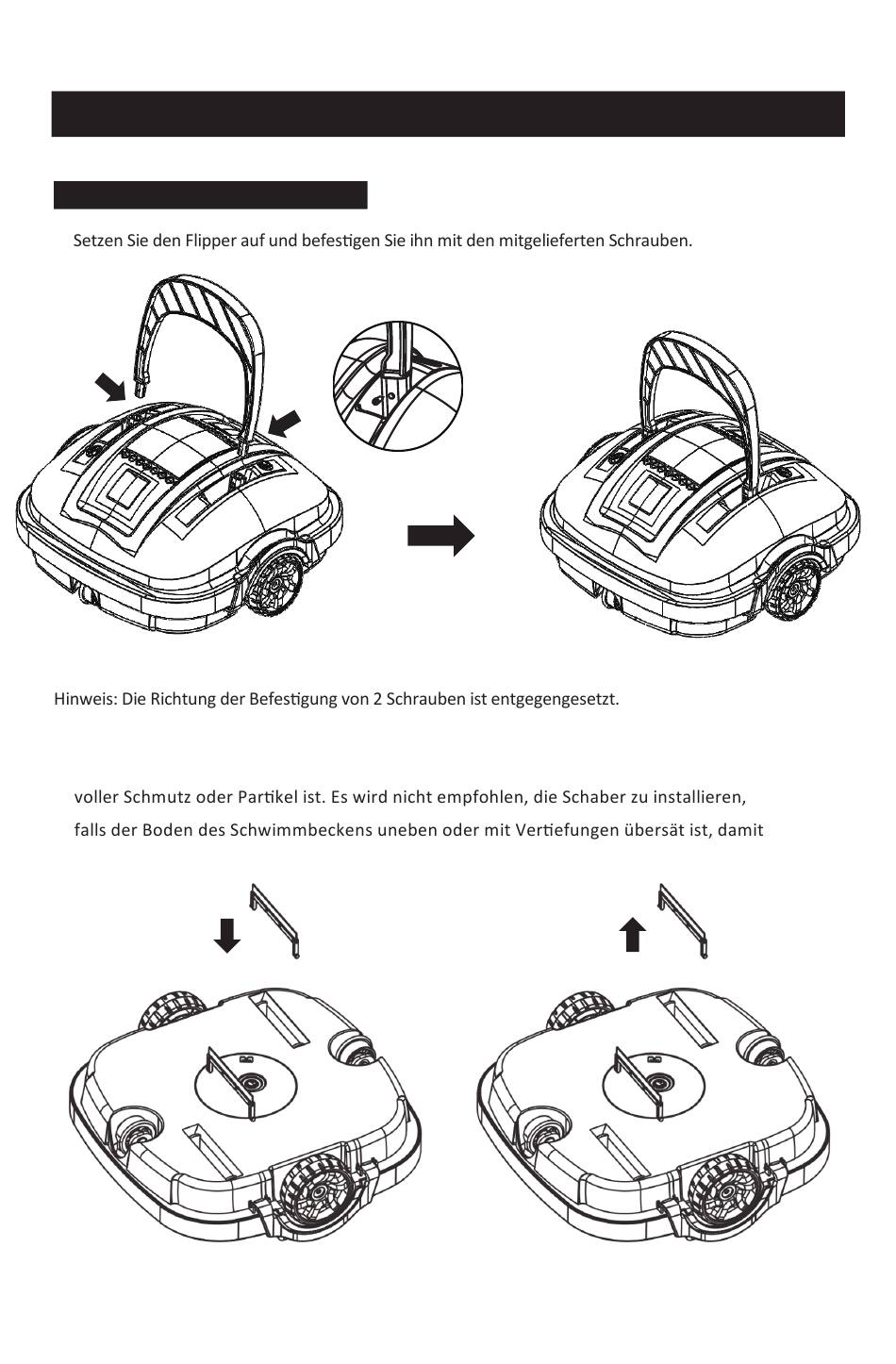 Setzen Sie den Flipper auf und befestigen Sie ihn mit den mitgelieferten Schrauben.

Hinweis: Die Richtung der Befestigung von 2 Schrauben ist entgegengesetzt.

voller Schmutz oder Partikel ist. Es wird nicht empfohlen, die Schaber zu installieren, falls der Boden des Schwimmbeckens uneben oder mit Vertiefungen übersät ist, damit